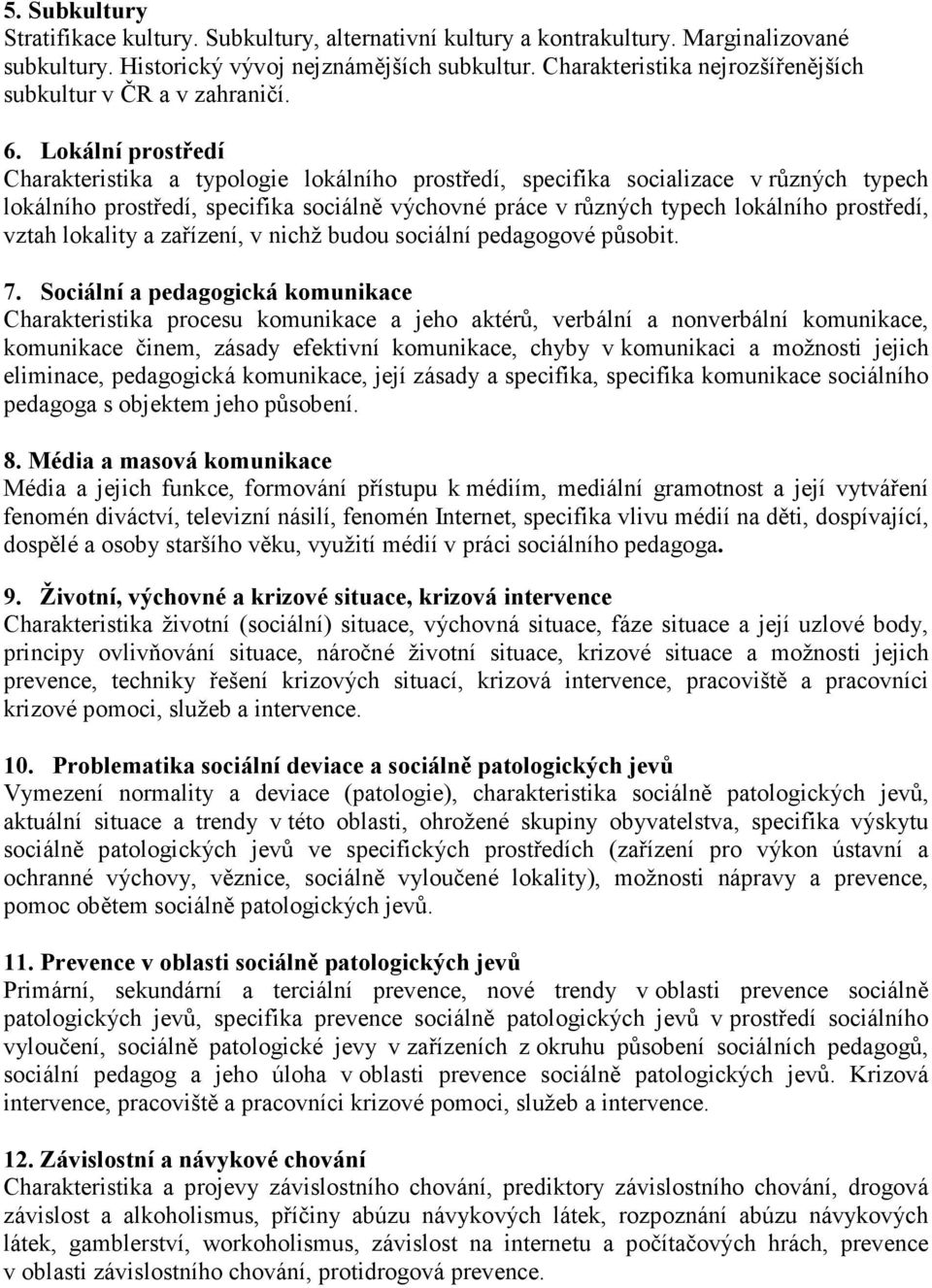 5. Subkultury
Stratifikace kultury. Subkultury, alternativní kultury a kontrakultury. Marginalizované subkultury. Historický vývoj nejznámějších subkultur. Charakteristika nejrozšířenějších subkultur v ČR a v zahraničí.

6. Lokální prostředí
Charakteristika a typologie lokálního prostředí, specifika socializace v různých typech lokálního prostředí, specifika sociálně výchovné práce v různých typech lokálního prostředí, vztah lokality a zařízení, v nichž budou sociální pedagogové působit.

7. Sociální a pedagogická komunikace
Charakteristika procesu komunikace a jeho aktérů, verbální a nonverbální komunikace, komunikace činem, zásady efektivní komunikace, chyby v komunikaci a možnosti jejich eliminace, pedagogická komunikace, její zásady a specifika, specifika komunikace sociálního pedagoga s objektem jeho působení.

8. Média a masová komunikace
Média a jejich funkce, formování přístupu k médiím, mediální gramotnost a její vytváření fenomén diváctví, televizní násilí, fenomén Internet, specifika vlivu médií na děti, dospívající, dospělé a osoby staršího věku, využití médií v práci sociálního pedagoga.

9. Životní, výchovné a krizové situace, krizová intervence
Charakteristika životní (sociální) situace, výchovná situace, fáze situace a její uzlové body, principy ovlivňování situace, náročné životní situace, krizové situace a možnosti jejich prevence, techniky řešení krizových situací, krizová intervence, pracoviště a pracovníci krizové pomoci, služeb a intervence.

10. Problematika sociální deviace a sociálně patologických jevů
Vymezení normality a deviace (patologie), charakteristika sociálně patologických jevů, aktuální situace a trendy v této oblasti, ohrožené skupiny obyvatelstva, specifika výskytu sociálně patologických jevů ve specifických prostředích (zařízení pro výkon ústavní a ochranné výchovy, věznice, sociálně vyloučené lokality), možnosti nápravy a prevence, pomoc obětem sociálně patologických jevů.

11. Prevence v oblasti sociálně patologických jevů
Primární, sekundární a terciální prevence, nové trendy v oblasti prevence sociálně patologických jevů, specifika prevence sociálně patologických jevů v prostředí sociálního vyloučení, sociálně patologické jevy v zařízeních z okruhu působení sociálních pedagogů, sociální pedagog a jeho úloha v oblasti prevence sociálně patologických jevů. Krizová intervence, pracoviště a pracovníci krizové pomoci, služeb a intervence.

12. Závislostní a návykové chování
Charakteristika a projevy závislostního chování, prediktory závislostního chování, drogová závislost a alkoholismus, příčiny abúzu návykových látek, rozpoznání abúzu návykových látek, gamblerství, workoholismus, závislost na internetu a počítačových hrách, prevence v oblasti závislostního chování, protidrogová prevence.